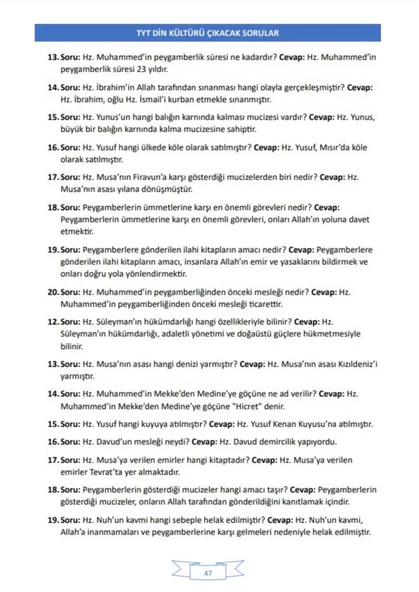 TYT DİN KÜLTÜRÜ ÇIKACAK SORULAR

13. Soru: Hz. Muhammed'in peygamberlik süresi ne kadardır? Cevap: Hz. Muhammed'in peygamberlik süresi 23 yıldır.

14. Soru: Hz. İbrahim'in Allah tarafından sınanması hangi olayla gerçekleşmiştir? Cevap: Hz. İbrahim, oğlu Hz. İsmail'i kurban etmekle sınanmıştır.

15. Soru: Hz. Yunus'un hangi balığın karnında kalması mucizesi vardır? Cevap: Hz. Yunus, büyük bir balığın karnında kalma mucizesine sahiptir.

16. Soru: Hz. Yusuf hangi ülkede köle olarak satılmıştır? Cevap: Hz. Yusuf, Mısır'da köle olarak satılmıştır.

17. Soru: Hz. Musa'nın Firavun'a karşı gösterdiği mucizelerden biri nedir? Cevap: Hz. Musa'nın asası yılana dönüşmüştür.

18. Soru: Peygamberlerin ümmetlerine karşı en önemli görevleri nedir? Cevap: Peygamberlerin ümmetlerine karşı en önemli görevleri, onları Allah'ın yoluna davet etmektir.

19. Soru: Peygamberlere gönderilen ilahi kitapların amacı nedir? Cevap: Peygamberlere gönderilen ilahi kitapların amacı, insanlara Allah'ın emir ve yasaklarını bildirmek ve onları doğru yola yönlendirmektir.

20. Soru: Hz. Muhammed'in peygamberliğinden önceki mesleği nedir? Cevap: Hz. Muhammed'in peygamberliğinden önceki mesleği ticarettir.

12. Soru: Hz. Süleyman'ın hükümdarlığı hangi özellikleriyle bilinir? Cevap: Hz. Süleyman'ın hükümdarlığı, adaletli yönetimi ve doğaüstü güçlere hükmetmesiyle bilinir.

13. Soru: Hz. Musa'nın asası hangi denizi yarmıştır? Cevap: Hz. Musa'nın asası Kızıldeniz'i yarmıştır.

14. Soru: Hz. Muhammed'in Mekke'den Medine'ye göçüne ne ad verilir? Cevap: Hz. Muhammed'in Mekke'den Medine'ye göçüne "Hicret" denir.

15. Soru: Hz. Yusuf hangi kuyuya atılmıştır? Cevap: Hz. Yusuf Kenan Kuyusu'na atılmıştır.

16. Soru: Hz. Davud'un mesleği neydi? Cevap: Hz. Davud demircilik yapıyordu.

17. Soru: Hz. Musa'ya verilen emirler hangi kitaptadır? Cevap: Hz. Musa'ya verilen emirler Tevrat'ta yer almaktadır.

18. Soru: Peygamberlerin gösterdiği mucizeler hangi amacı taşır? Cevap: Peygamberlerin gösterdiği mucizeler, onların Allah tarafından gönderildiğini kanıtlamak içindir.

19. Soru: Hz. Nuh'un kavmi hangi sebeple helak edilmiştir? Cevap: Hz. Nuh'un kavmi, Allah'a inanmamaları ve peygamberlerine karşı gelmeleri nedeniyle helak edilmiştir.

47